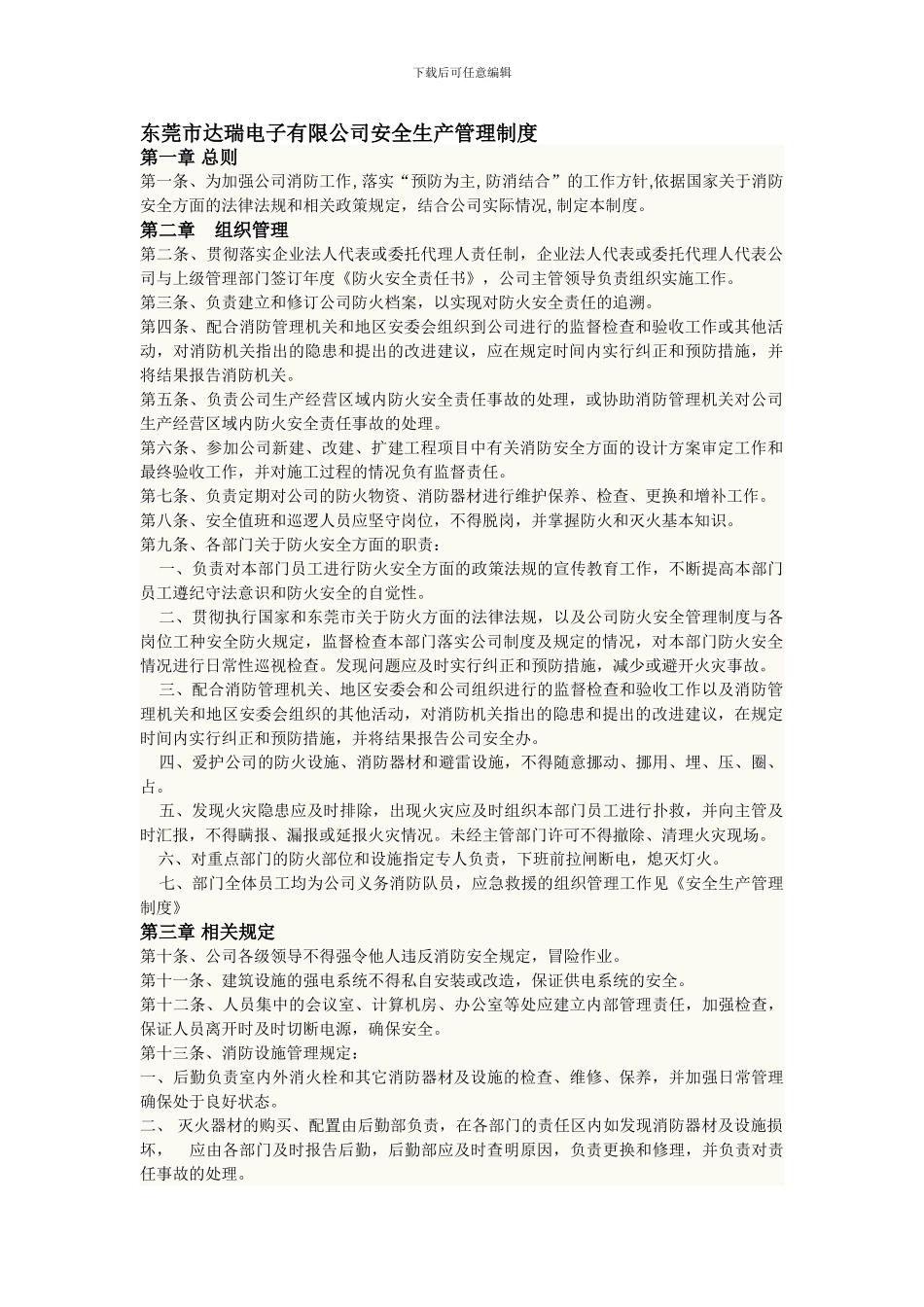 下载后可任意编辑

东莞市达瑞电子有限公司安全生产管理制度

第一章 总则

第一条、为加强公司消防工作,落实“预防为主,防消结合”的工作方针,依据国家关于消防安全方面的法律法规和相关政策规定，结合公司实际情况,制定本制度。

第二章 组织管理

第二条、贯彻落实企业法人代表或委托代理人责任制，企业法人代表或委托代理人代表公司与上级管理部门签订年度《防火安全责任书》，公司主管领导负责组织实施工作。

第三条、负责建立和修订公司防火档案，以实现对防火安全责任的追溯。

第四条、配合消防管理机关和地区安委会组织到公司进行的监督检查和验收工作或其他活动，对消防机关指出的隐患和提出的改进建议，应在规定时间内实行纠正和预防措施，并将结果报告消防机关。

第五条、负责公司生产经营区域内防火安全责任事故的处理，或协助消防管理机关对公司生产经营区域内防火安全责任事故的处理。

第六条、参加公司新建、改建、扩建工程项目中有关消防安全方面的设计方案审定工作和最终验收工作，并对施工过程的情况负有监督责任。

第七条、负责定期对公司的防火物资、消防器材进行维护保养、检查、更换和增补工作。

第八条、安全值班和巡逻人员应坚守岗位，不得脱岗，并掌握防火和灭火基本知识。

第九条、各部门关于防火安全方面的职责：

一、负责对本部门员工进行防火安全方面的政策法规的宣传教育工作，不断提高本部门员工遵纪守法意识和防火安全的自觉性。

二、贯彻执行国家和东莞市关于防火方面的法律法规，以及公司防火安全管理制度与各岗位工种安全防火规定，监督检查本部门落实公司制度及规定的情况，对本部门防火安全情况进行日常性巡视检查。发现问题应及时实行纠正和预防措施，减少或避开火灾事故。

三、配合消防管理机关、地区安委会和公司组织进行的监督检查和验收工作以及消防管理机关和地区安委会组织的其他活动，对消防机关指出的隐患和提出的改进建议，在规定时间内实行纠正和预防措施，并将结果报告公司安全办。

四、爱护公司的防火设施、消防器材和避雷设施，不得随意挪动、挪用、埋、压、圈、占。

五、发现火灾隐患应及时排除，出现火灾应及时组织本部门员工进行扑救，并向主管及时汇报，不得瞒报、漏报或延报火灾情况。未经主管部门许可不得撤除、清理火灾现场。

六、对重点部门的防火部位和设施指定专人负责，下班前拉闸断电，熄灭灯火。

七、部门全体员工均为公司义务消防队员，应急救援的组织管理工作见《安全生产管理制度》

第三章 相关规定

第十条、公司各级领导不得强令他人违反消防安全规定，冒险作业。

第十一条、建筑设施的强电系统不得私自安装或改造，保证供电系统的安全。

第十二条、人员集中的会议室、计算机房、办公室等处应建立内部管理责任，加强检查，保证人员离开时及时切断电源，确保安全。

第十三条、消防设施管理规定：

一、后勤负责室内外消火栓和其它消防器材及设施的检查、维修、保养，并加强日常管理确保处于良好状态。

二、 灭火器材的购买、配置由后勤部负责，在各部门的责任区内如发现消防器材及设施损坏， 应由各部门及时报告后勤，后勤部应及时查明原因，负责更换和修理，并负责对责任事故的处理。